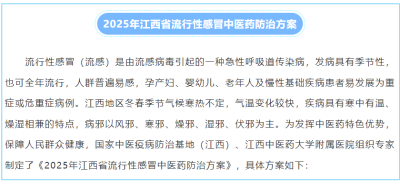 2025年江西省流行性感冒中医药防治方案

流行性感冒（流感）是由流感病毒引起的一种急性呼吸道传染病，发病具有季节性，也可全年流行，人群普遍易感，孕产妇、婴幼儿、老年人及慢性基础疾病患者易发展为重症或危重症病例。江西地区冬春季节气候寒热不定，气温变化较快，疾病具有寒中有温、燥湿相兼的特点，病邪以风邪、寒邪、燥邪、湿邪、伏邪为主。为发挥中医药特色优势，保障人民群众健康，国家中医疫病防治基地（江西）、江西中医药大学附属医院组织专家制定了《2025年江西省流行性感冒中医药防治方案》，具体方案如下：